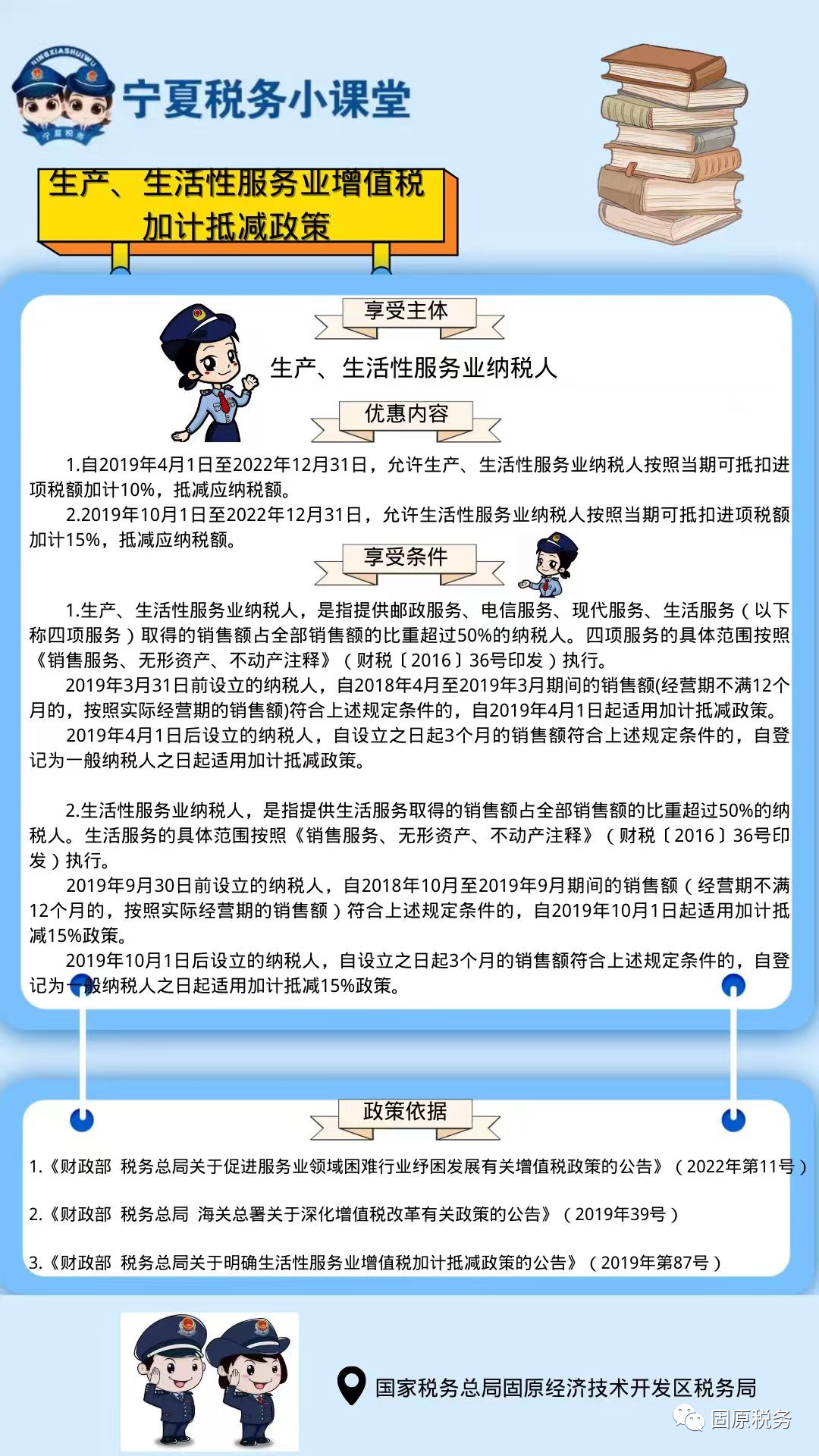 NINGXIASHUIWU

宁夏税务

宁夏税务小课堂

生产、生活性服务业增值税加计抵减政策

享受主体

生产、生活性服务业纳税人

优惠内容

1.自2019年4月1日至2022年12月31日，允许生产、生活性服务业纳税人按照当期可抵扣进项税额加计10%，抵减应纳税额。

2.2019年10月1日至2022年12月31日，允许生活性服务业纳税人按照当期可抵扣进项税额加计15%，抵减应纳税额。

享受条件

1.生产、生活性服务业纳税人，是指提供邮政服务、电信服务、现代服务、生活服务（以下称四项服务）取得的销售额占全部销售额的比重超过50%的纳税人。四项服务的具体范围按照《销售服务、无形资产、不动产注释》（财税〔2016〕36号印发）执行。

2019年3月31日前设立的纳税人，自2018年4月至2019年3月期间的销售额(经营期不满12个月的，按照实际经营期的销售额)符合上述规定条件的，自2019年4月1日起适用加计抵减政策。

2019年4月1日后设立的纳税人，自设立之日起3个月的销售额符合上述规定条件的，自登记为一般纳税人之日起适用加计抵减政策。

2.生活性服务业纳税人，是指提供生活服务取得的销售额占全部销售额的比重超过50%的纳税人。生活服务的具体范围按照《销售服务、无形资产、不动产注释》（财税〔2016〕36号印发）执行。

2019年9月30日前设立的纳税人，自2018年10月至2019年9月期间的销售额（经营期不满12个月的，按照实际经营期的销售额）符合上述规定条件的，自2019年10月1日起适用加计抵减15%政策。

2019年10月1日后设立的纳税人，自设立之日起3个月的销售额符合上述规定条件的，自登记为一般纳税人之日起适用加计抵减15%政策。

政策依据

1.《财政部 税务总局关于促进服务业领域困难行业纾困发展有关增值税政策的公告》（2022年第11号）

2.《财政部 税务总局 海关总署关于深化增值税改革有关政策的公告》（2019年39号）

3.《财政部 税务总局关于明确生活性服务业增值税加计抵减政策的公告》（2019年第87号）

国家税务总局固原经济技术开发区税务局

固原税务